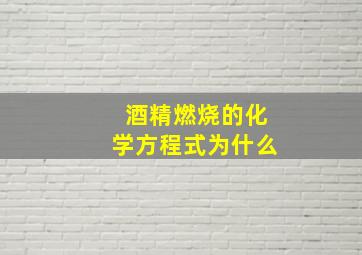 酒精燃烧的化学方程式为什么